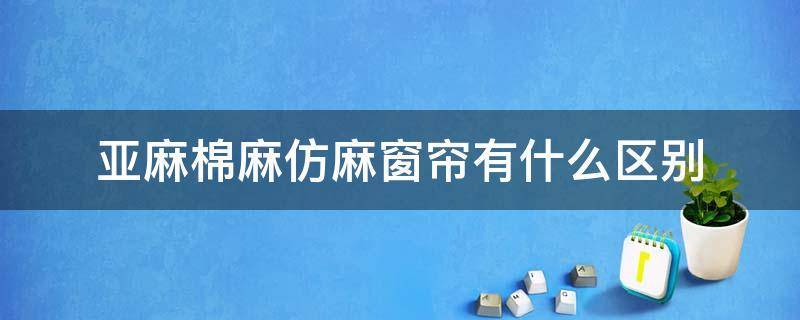 亚麻棉麻仿麻窗帘有什么区别